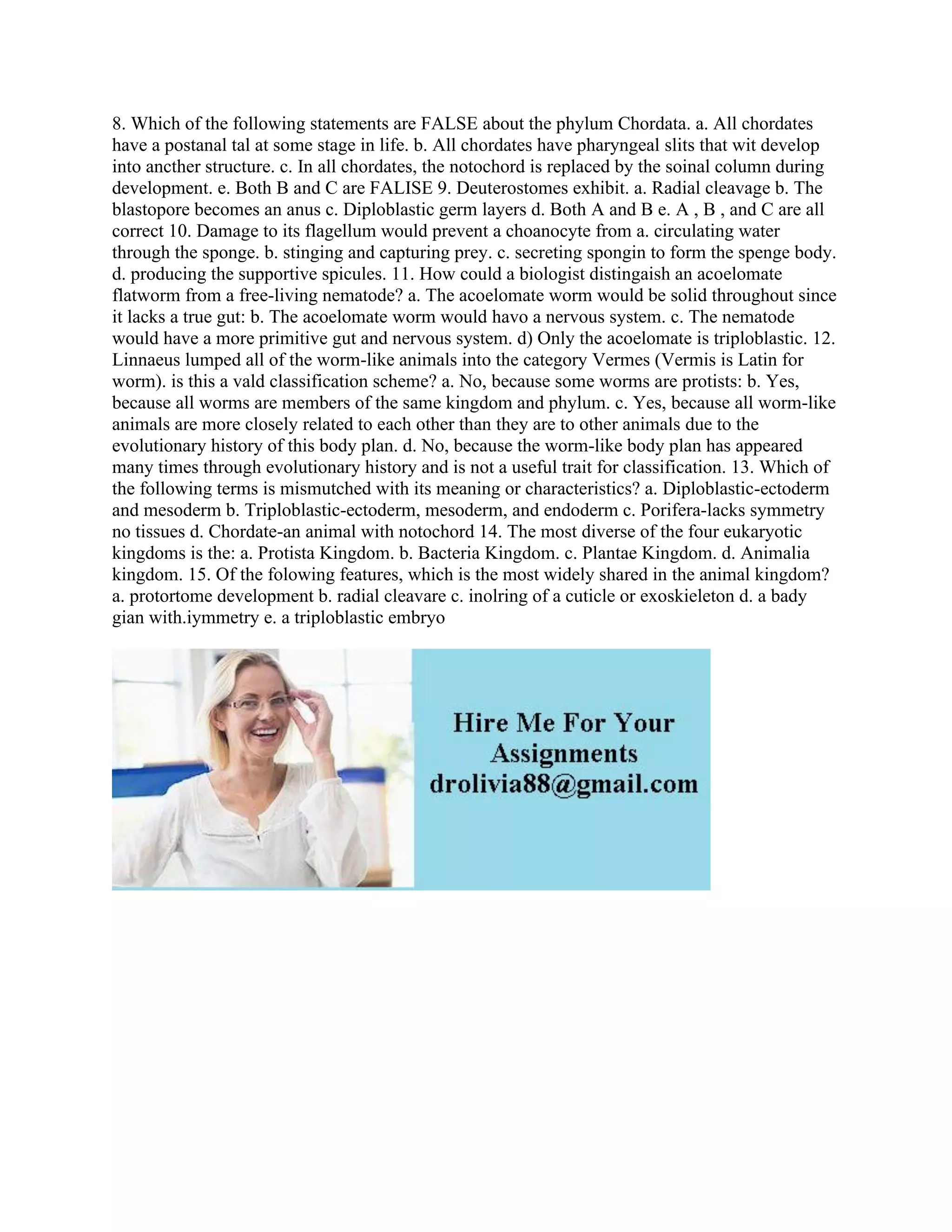 8. Which of the following statements are FALSE about the phylum Chordata. a. All chordates have a postanal tal at some stage in life. b. All chordates have pharyngeal slits that wit develop into ancther structure. c. In all chordates, the notochord is replaced by the soinal column during development. e. Both B and C are FALISE 9. Deuterostomes exhibit. a. Radial cleavage b. The blastopore becomes an anus c. Diploblastic germ layers d. Both A and B e. A , B , and C are all correct 10. Damage to its flagellum would prevent a choanocyte from a. circulating water through the sponge. b. stinging and capturing prey. c. secreting spongin to form the spenge body. d. producing the supportive spicules. 11. How could a biologist distingaish an acoelomate flatworm from a free-living nematode? a. The acoelomate worm would be solid throughout since it lacks a true gut: b. The acoelomate worm would havo a nervous system. c. The nematode would have a more primitive gut and nervous system. d) Only the acoelomate is triploblastic. 12. Linnaeus lumped all of the worm-like animals into the category Vermes (Vermis is Latin for worm). is this a vald classification scheme? a. No, because some worms are protists: b. Yes, because all worms are members of the same kingdom and phylum. c. Yes, because all worm-like animals are more closely related to each other than they are to other animals due to the evolutionary history of this body plan. d. No, because the worm-like body plan has appeared many times through evolutionary history and is not a useful trait for classification. 13. Which of the following terms is mismutched with its meaning or characteristics? a. Diploblastic-ectoderm and mesoderm b. Triploblastic-ectoderm, mesoderm, and endoderm c. Porifera-lacks symmetry no tissues d. Chordate-an animal with notochord 14. The most diverse of the four eukaryotic kingdoms is the: a. Protista Kingdom. b. Bacteria Kingdom. c. Plantae Kingdom. d. Animalia kingdom. 15. Of the folowing features, which is the most widely shared in the animal kingdom? a. protortome development b. radial cleavare c. inolring of a cuticle or exoskieleton d. a bady gian with.iymmetry e. a triploblastic embryo

Hire Me For Your
Assignments
drolivia88@gmail.com